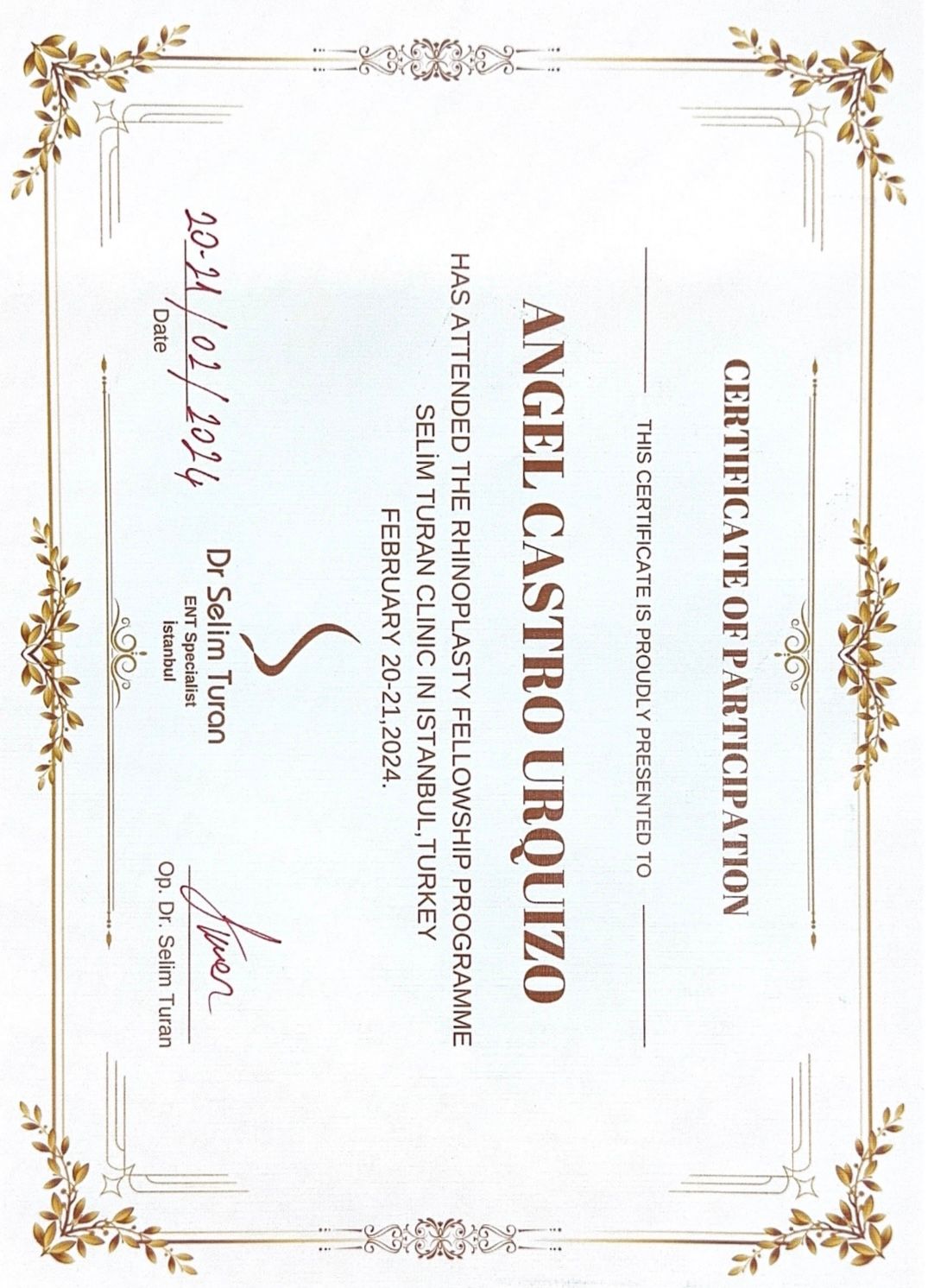 CERTIFICATE OF PARTICIPATION

THIS CERTIFICATE IS PROUDLY PRESENTED TO

ANGEL CASTRO URQUIZO

HAS ATTENDED THE RHINOPLASTY FELLOWSHIP PROGRAMME
SELİM TURAN CLINIC IN ISTANBUL,TURKEY
FEBRUARY 20-21,2024.

20-21/02/2024
Date

Dr Selim Turan
ENT Specialist
İstanbul

Op. Dr. Selim Turan